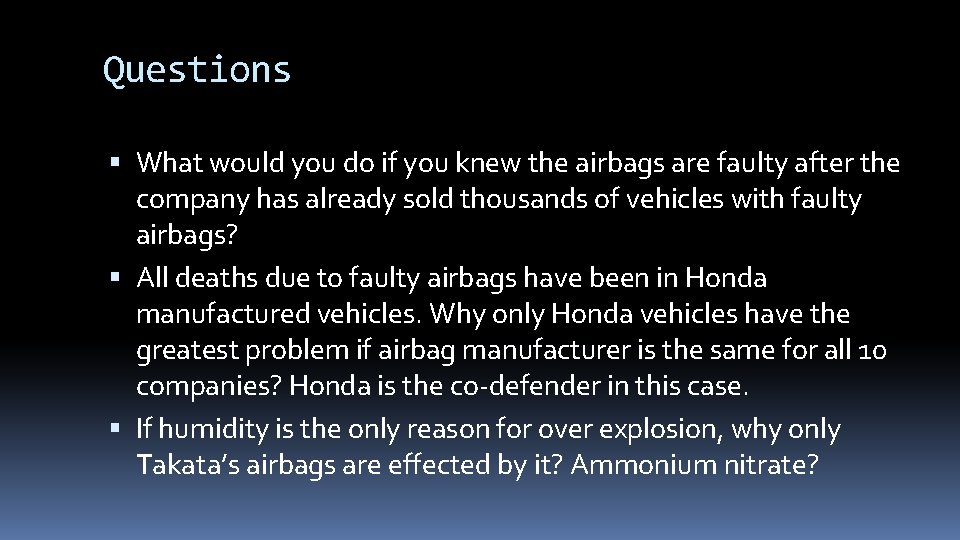 Questions

▪ What would you do if you knew the airbags are faulty after the company has already sold thousands of vehicles with faulty airbags?
▪ All deaths due to faulty airbags have been in Honda manufactured vehicles. Why only Honda vehicles have the greatest problem if airbag manufacturer is the same for all 10 companies? Honda is the co-defender in this case.
▪ If humidity is the only reason for over explosion, why only Takata's airbags are effected by it? Ammonium nitrate?